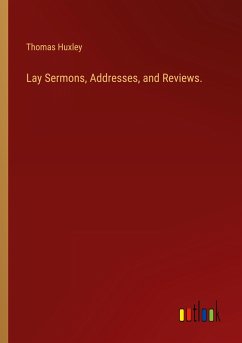 Thomas Huxley

Lay Sermons, Addresses, and Reviews.

outlook